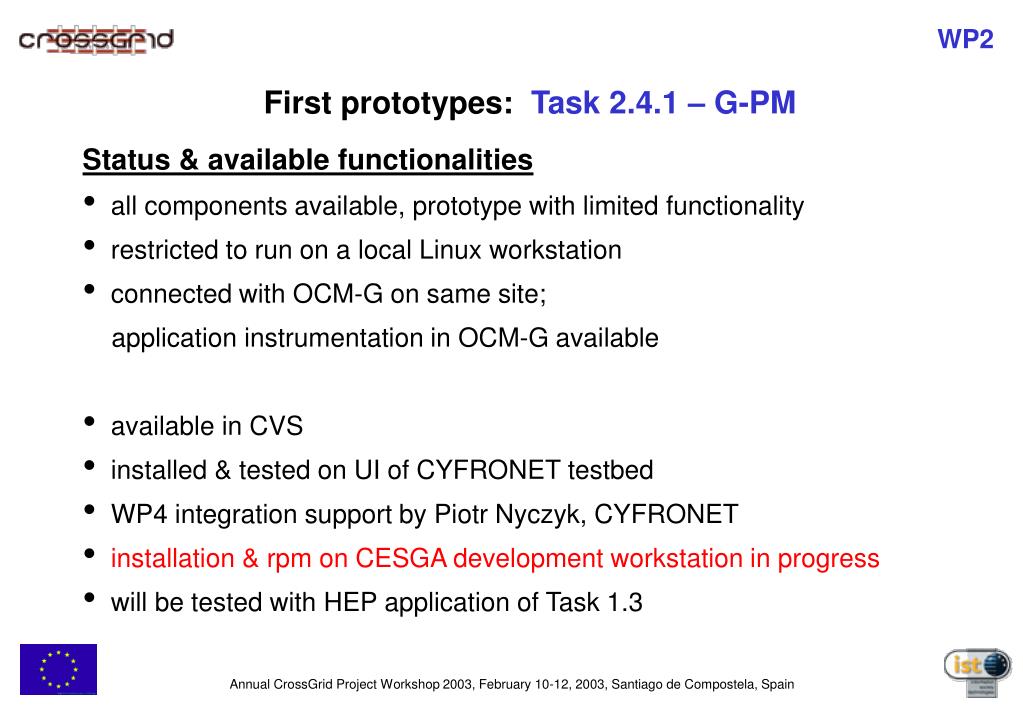 crossgrid

WP2

First prototypes: Task 2.4.1 – G-PM

Status & available functionalities

• all components available, prototype with limited functionality
• restricted to run on a local Linux workstation
• connected with OCM-G on same site;
application instrumentation in OCM-G available

• available in CVS
• installed & tested on UI of CYFRONET testbed
• WP4 integration support by Piotr Nyczyk, CYFRONET
• installation & rpm on CESGA development workstation in progress
• will be tested with HEP application of Task 1.3

Annual CrossGrid Project Workshop 2003, February 10-12, 2003, Santiago de Compostela, Spain

ist